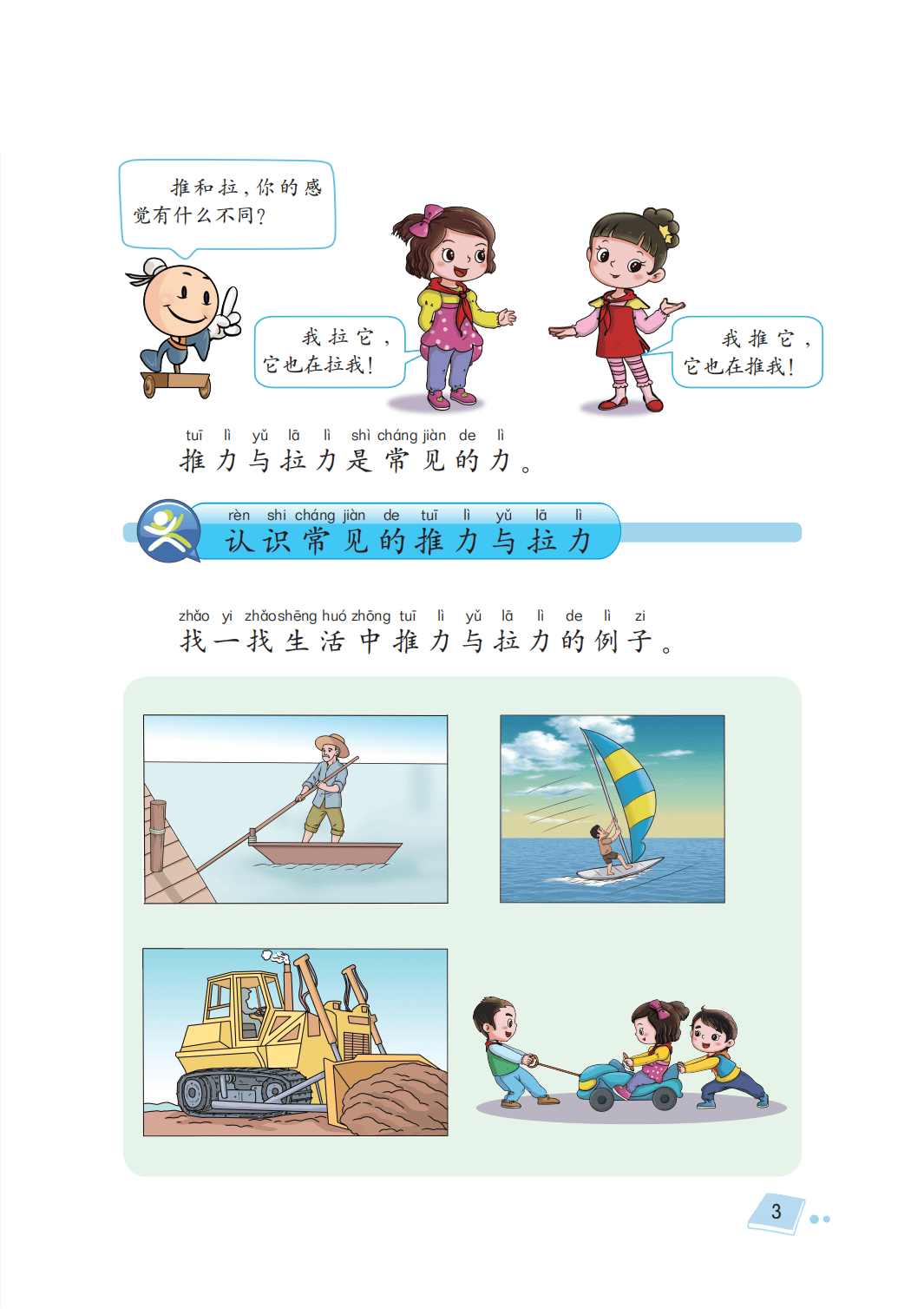 推和拉，你的感觉有什么不同？

我拉它，它也在拉我！

我推它，它也在推我！

tuī lì yǔ lā lì shì cháng jiàn de lì
推力与拉力是常见的力。

rèn shi cháng jiàn de tuī lì yǔ lā lì
认识常见的推力与拉力

zhǎo yi zhǎo shēng huó zhōng tuī lì yǔ lā lì de lì zi
找一找生活中推力与拉力的例子。

3